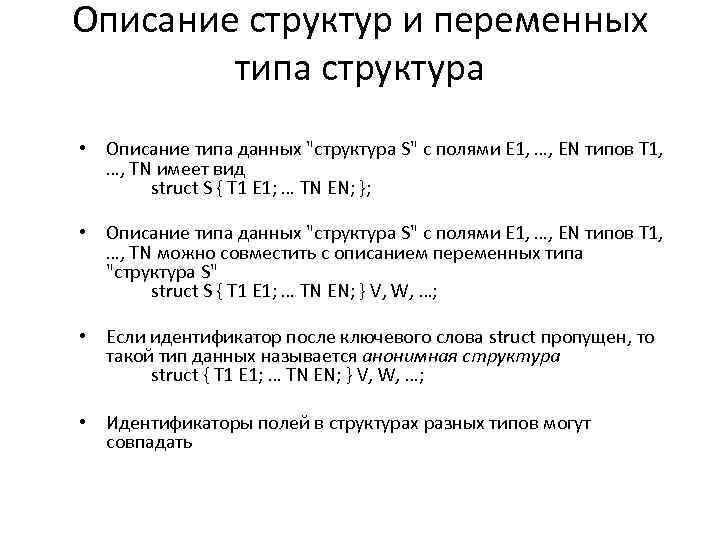 Описание структур и переменных типа структура

• Описание типа данных "структура S" с полями E1, …, EN типов T1, …, TN имеет вид
struct S { T1 E1; … TN EN; };

• Описание типа данных "структура S" с полями E1, …, EN типов T1, …, TN можно совместить с описанием переменных типа "структура S"
struct S { T1 E1; … TN EN; } V, W, …;

• Если идентификатор после ключевого слова struct пропущен, то такой тип данных называется анонимная структура
struct { T1 E1; … TN EN; } V, W, …;

• Идентификаторы полей в структурах разных типов могут совпадать